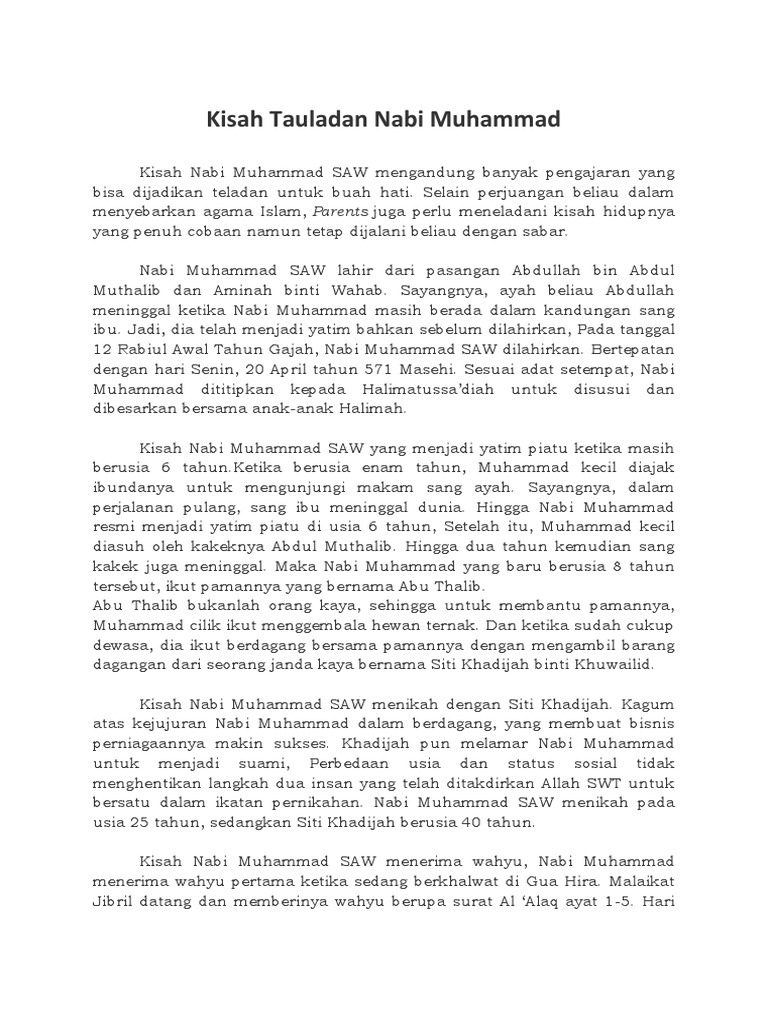 Kisah Tauladan Nabi Muhammad

Kisah Nabi Muhammad SAW mengandung banyak pengajaran yang bisa dijadikan teladan untuk buah hati. Selain perjuangan beliau dalam menyebarkan agama Islam, Parents juga perlu meneladani kisah hidupnya yang penuh cobaan namun tetap dijalani beliau dengan sabar.

Nabi Muhammad SAW lahir dari pasangan Abdullah bin Abdul Muthalib dan Aminah binti Wahab. Sayangnya, ayah beliau Abdullah meninggal ketika Nabi Muhammad masih berada dalam kandungan sang ibu. Jadi, dia telah menjadi yatim bahkan sebelum dilahirkan, Pada tanggal 12 Rabiul Awal Tahun Gajah, Nabi Muhammad SAW dilahirkan. Bertepatan dengan hari Senin, 20 April tahun 571 Masehi. Sesuai adat setempat, Nabi Muhammad dititipkan kepada Halimatussa'diah untuk disusui dan dibesarkan bersama anak-anak Halimah.

Kisah Nabi Muhammad SAW yang menjadi yatim piatu ketika masih berusia 6 tahun.Ketika berusia enam tahun, Muhammad kecil diajak ibundanya untuk mengunjungi makam sang ayah. Sayangnya, dalam perjalanan pulang, sang ibu meninggal dunia. Hingga Nabi Muhammad resmi menjadi yatim piatu di usia 6 tahun, Setelah itu, Muhammad kecil diasuh oleh kakeknya Abdul Muthalib. Hingga dua tahun kemudian sang kakek juga meninggal. Maka Nabi Muhammad yang baru berusia 8 tahun tersebut, ikut pamannya yang bernama Abu Thalib.
Abu Thalib bukanlah orang kaya, sehingga untuk membantu pamannya, Muhammad cilik ikut menggembala hewan ternak. Dan ketika sudah cukup dewasa, dia ikut berdagang bersama pamannya dengan mengambil barang dagangan dari seorang janda kaya bernama Siti Khadijah binti Khuwailid.

Kisah Nabi Muhammad SAW menikah dengan Siti Khadijah. Kagum atas kejujuran Nabi Muhammad dalam berdagang, yang membuat bisnis perniagaannya makin sukses. Khadijah pun melamar Nabi Muhammad untuk menjadi suami, Perbedaan usia dan status sosial tidak menghentikan langkah dua insan yang telah ditakdirkan Allah SWT untuk bersatu dalam ikatan pernikahan. Nabi Muhammad SAW menikah pada usia 25 tahun, sedangkan Siti Khadijah berusia 40 tahun.

Kisah Nabi Muhammad SAW menerima wahyu, Nabi Muhammad menerima wahyu pertama ketika sedang berkhalwat di Gua Hira. Malaikat Jibril datang dan memberinya wahyu berupa surat Al 'Alaq ayat 1-5. Hari